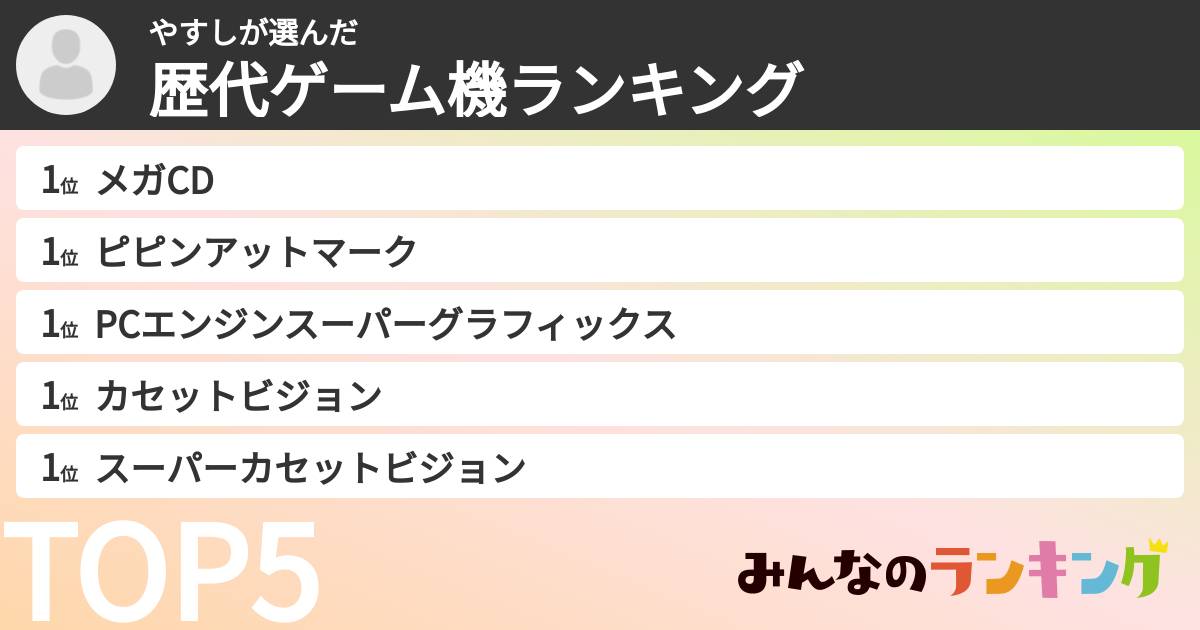 やすしが選んだ
歴代ゲーム機ランキング

1位 メガCD
1位 ピピンアットマーク
1位 PCエンジンスーパーグラフィックス
1位 カセットビジョン
1位 スーパーカセットビジョン

TOP5

みんなのランキング